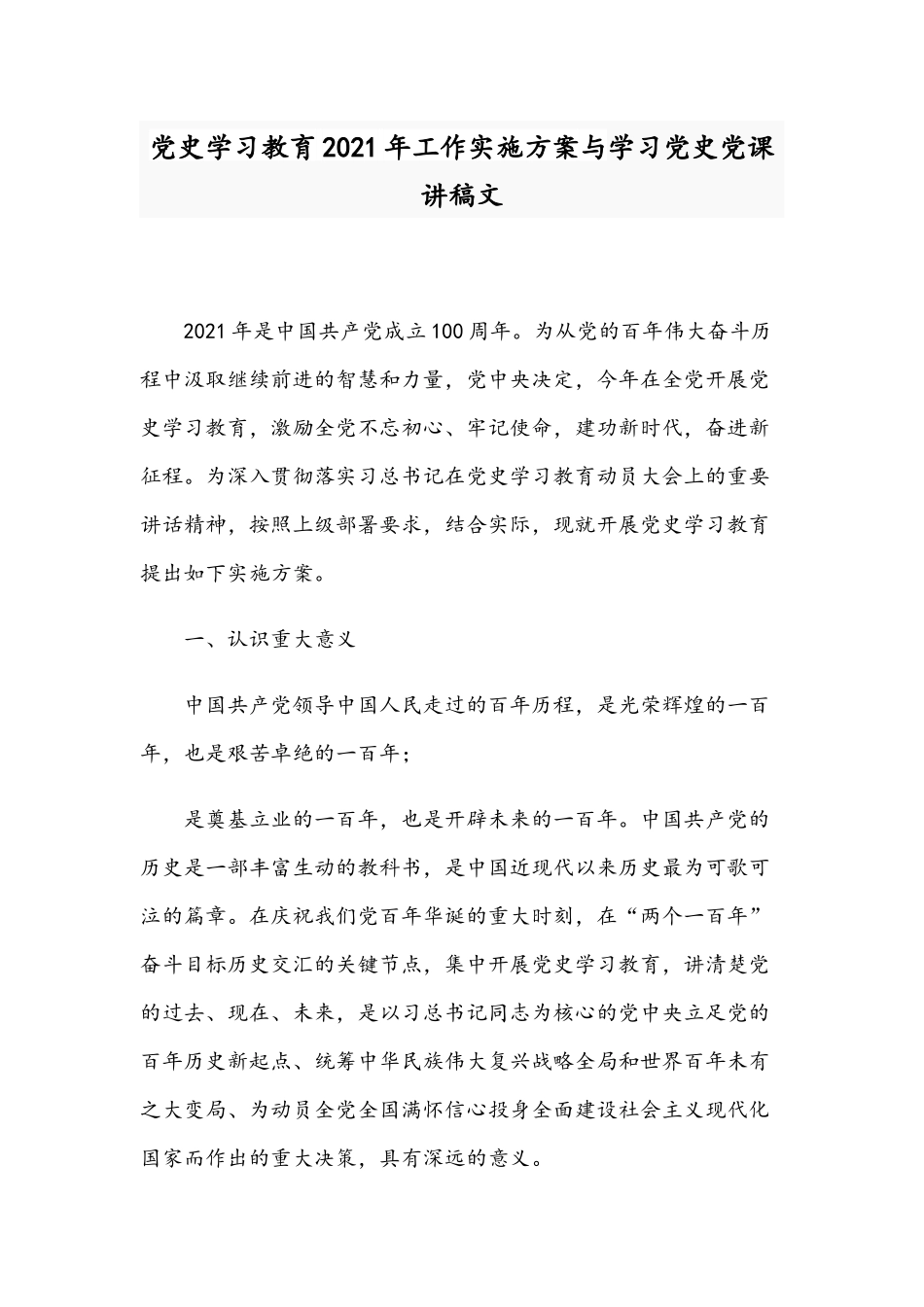 党史学习教育2021年工作实施方案与学习党史党课讲稿文

2021年是中国共产党成立100周年。为从党的百年伟大奋斗历程中汲取继续前进的智慧和力量，党中央决定，今年在全党开展党史学习教育，激励全党不忘初心、牢记使命，建功新时代，奋进新征程。为深入贯彻落实习总书记在党史学习教育动员大会上的重要讲话精神，按照上级部署要求，结合实际，现就开展党史学习教育提出如下实施方案。

一、认识重大意义

中国共产党领导中国人民走过的百年历程，是光荣辉煌的一百年，也是艰苦卓绝的一百年；

是奠基立业的一百年，也是开辟未来的一百年。中国共产党的历史是一部丰富生动的教科书，是中国近现代以来历史最为可歌可泣的篇章。在庆祝我们党百年华诞的重大时刻，在“两个一百年”奋斗目标历史交汇的关键节点，集中开展党史学习教育，讲清楚党的过去、现在、未来，是以习总书记同志为核心的党中央立足党的百年历史新起点、统筹中华民族伟大复兴战略全局和世界百年未有之大变局、为动员全党全国满怀信心投身全面建设社会主义现代化国家而作出的重大决策，具有深远的意义。